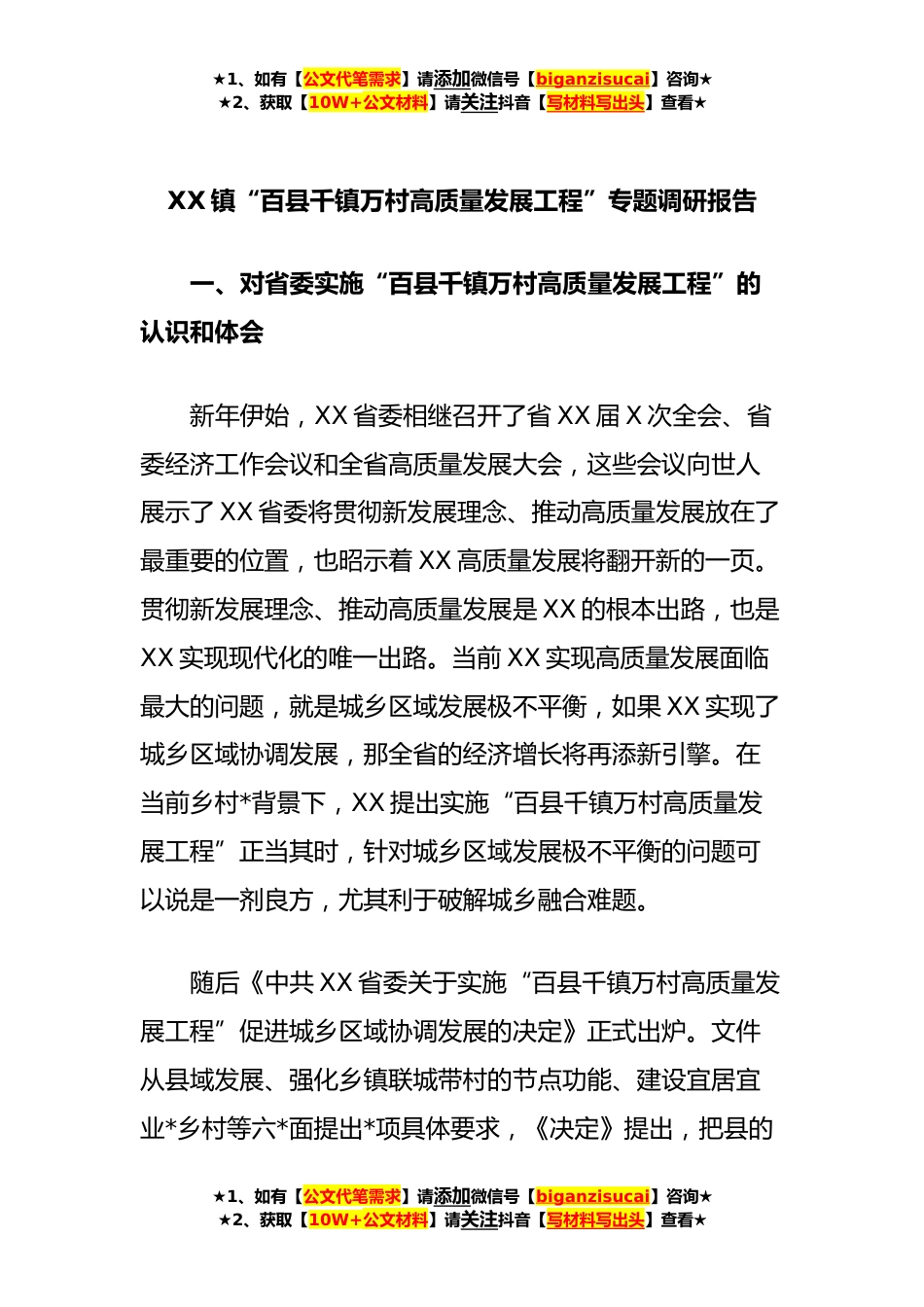 ★1、如有【公文代笔需求】请添加微信号【biganzisucai】咨询★
★2、获取【10W+公文材料】请关注抖音【写材料写出头】查看★

XX 镇“百县千镇万村高质量发展工程”专题调研报告

一、对省委实施“百县千镇万村高质量发展工程”的认识和体会

新年伊始，XX 省委相继召开了省 XX 届 X 次全会、省委经济工作会议和全省高质量发展大会，这些会议向世人展示了 XX 省委将贯彻新发展理念、推动高质量发展放在了最重要的位置，也昭示着 XX 高质量发展将翻开新的一页。贯彻新发展理念、推动高质量发展是 XX 的根本出路，也是 XX 实现现代化的唯一出路。当前 XX 实现高质量发展面临最大的问题，就是城乡区域发展极不平衡，如果 XX 实现了城乡区域协调发展，那全省的经济增长将再添新引擎。在当前乡村*背景下，XX 提出实施“百县千镇万村高质量发展工程”正当其时，针对城乡区域发展极不平衡的问题可以说是一剂良方，尤其利于破解城乡融合难题。

随后《中共 XX 省委关于实施“百县千镇万村高质量发展工程”促进城乡区域协调发展的决定》正式出炉。文件从县域发展、强化乡镇联城带村的节点功能、建设宜居宜业*乡村等六*面提出*项具体要求，《决定》提出，把县的

★1、如有【公文代笔需求】请添加微信号【biganzisucai】咨询★
★2、获取【10W+公文材料】请关注抖音【写材料写出头】查看★